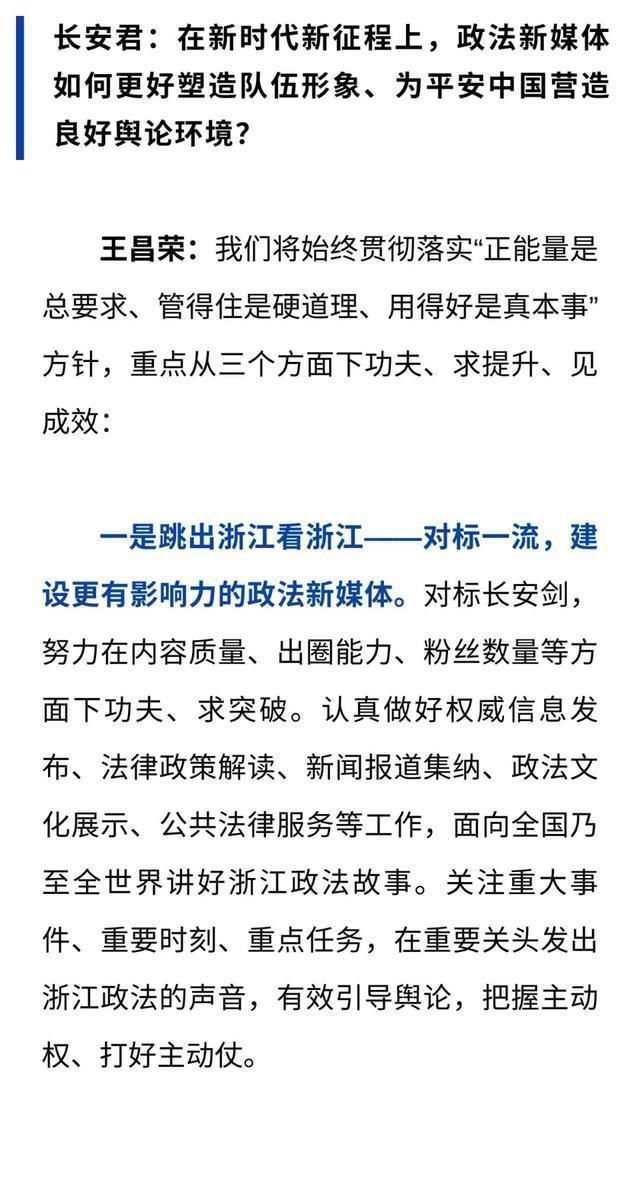 长安君：在新时代新征程上，政法新媒体如何更好塑造队伍形象、为平安中国营造良好舆论环境？

王昌荣：我们将始终贯彻落实“正能量是总要求、管得住是硬道理、用得好是真本事”方针，重点从三个方面下功夫、求提升、见成效：

一是跳出浙江看浙江——对标一流，建设更有影响力的政法新媒体。对标长安剑，努力在内容质量、出圈能力、粉丝数量等方面下功夫、求突破。认真做好权威信息发布、法律政策解读、新闻报道集纳、政法文化展示、公共法律服务等工作，面向全国乃至全世界讲好浙江政法故事。关注重大事件、重要时刻、重点任务，在重要关头发出浙江政法的声音，有效引导舆论，把握主动权、打好主动仗。